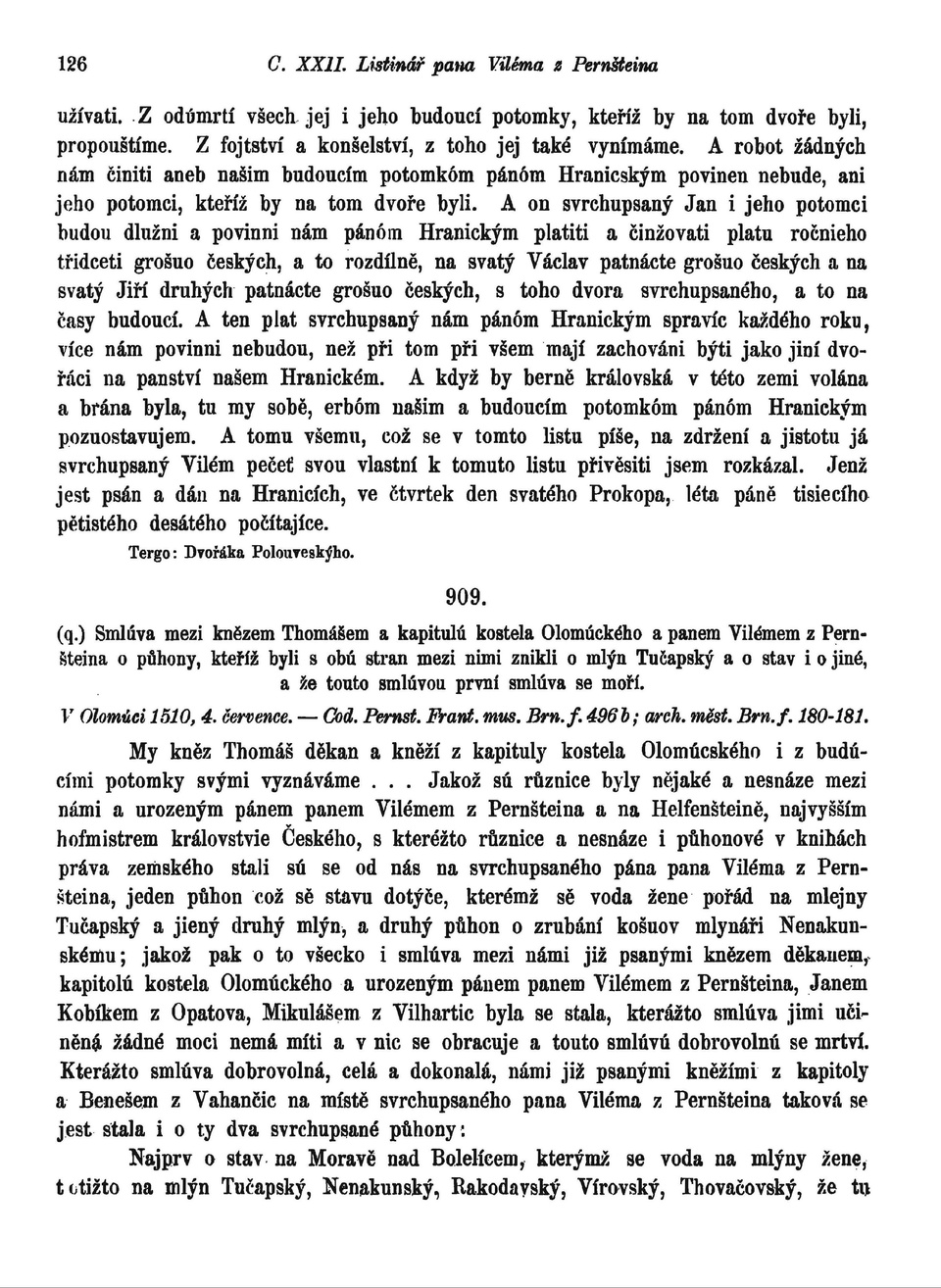 126 C. XXII. Listinář pana Viléma z Pernšteina

užívati. Z odúmrtí všech jej i jeho budoucí potomky, kteříž by na tom dvoře byli, propouštíme. Z fojtství a konšelství, z toho jej také vynímáme. A robot žádných nám činiti aneb našim budoucím potomkóm pánóm Hranicským povinen nebude, ani jeho potomci, kteříž by na tom dvoře byli. A on svrchupsaný Jan i jeho potomci budou dlužni a povinni nám pánóm Hranickým platiti a činžovati platu ročnieho třidceti grošuo českých, a to rozdílně, na svatý Václav patnácte grošuo českých a na svatý Jiří druhých patnácte grošuo českých, s toho dvora svrchupsaného, a to na časy budoucí. A ten plat svrchupsaný nám pánóm Hranickým spravíc každého roku, více nám povinni nebudou, než při tom při všem mají zachováni býti jako jiní dvořáci na panství našem Hranickém. A když by berně královská v této zemi volána a brána byla, tu my sobě, erbóm našim a budoucím potomkóm pánóm Hranickým pozuostavujem. A tomu všemu, což se v tomto listu píše, na zdržení a jistotu já svrchupsaný Vilém pečeť svou vlastní k tomuto listu přivěsiti jsem rozkázal. Jenž jest psán a dán na Hranicích, ve čtvrtek den svatého Prokopa, léta páně tisiecího pětistého desátého počítajíce.

Tergo: Dvořáka Polouveskýho.

909.

(q.) Smlúva mezi knězem Thomášem a kapitulú kostela Olomúckého a panem Vilémem z Pernšteina o půhony, kteříž byli s obú stran mezi nimi znikli o mlýn Tučapský a o stav i o jiné, a že touto smlúvou první smlúva se moří.

V Olomúci 1510, 4. července. — Cod. Pernst. Frant. mus. Brn. f. 496 b; arch. měst. Brn. f. 180-181.

My kněz Thomáš děkan a kněží z kapituly kostela Olomúcského i z budúcími potomky svými vyznáváme . . . Jakož sú různice byly nějaké a nesnáze mezi námi a urozeným pánem panem Vilémem z Pernšteina a na Helfenšteině, najvyšším hofmistrem královstvie Českého, s kteréžto různice a nesnáze i půhonové v knihách práva zemského stali sú se od nás na svrchupsaného pána pana Viléma z Pernšteina, jeden půhon což sě stavu dotýče, kterémž sě voda žene pořád na mlejny Tučapský a jiený druhý mlýn, a druhý půhon o zrubání košuov mlynáři Nenakunskému; jakož pak o to všecko i smlúva mezi námi již psanými knězem děkanem, kapitolú kostela Olomúckého a urozeným pánem panem Vilémem z Pernšteina, Janem Kobíkem z Opatova, Mikulášem z Vilhartic byla se stala, kterážto smlúva jimi učiněná žádné moci nemá míti a v nic se obracuje a touto smlúvú dobrovolnú se mrtví. Kterážto smlúva dobrovolná, celá a dokonalá, námi již psanými kněžími z kapitoly a Benešem z Vahančic na místě svrchupsaného pana Viléma z Pernšteina taková se jest stala i o ty dva svrchupsané půhony:

Najprv o stav na Moravě nad Bolelícem, kterýmž se voda na mlýny žene, totižto na mlýn Tučapský, Nenakunský, Rakodavský, Vírovský, Thovačovský, že tu